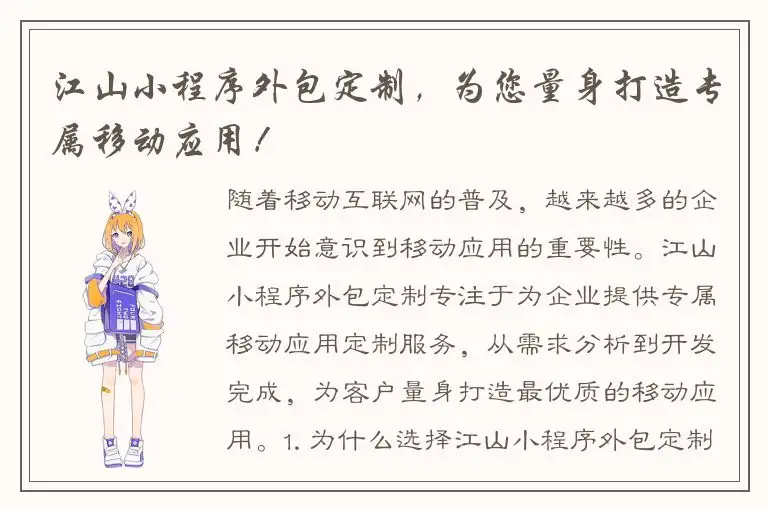 江山小程序外包定制，为您量身打造专属移动应用！

随着移动互联网的普及，越来越多的企业开始意识到移动应用的重要性。江山小程序外包定制专注于为企业提供专属移动应用定制服务，从需求分析到开发完成，为客户量身打造最优质的移动应用。1. 为什么选择江山小程序外包定制